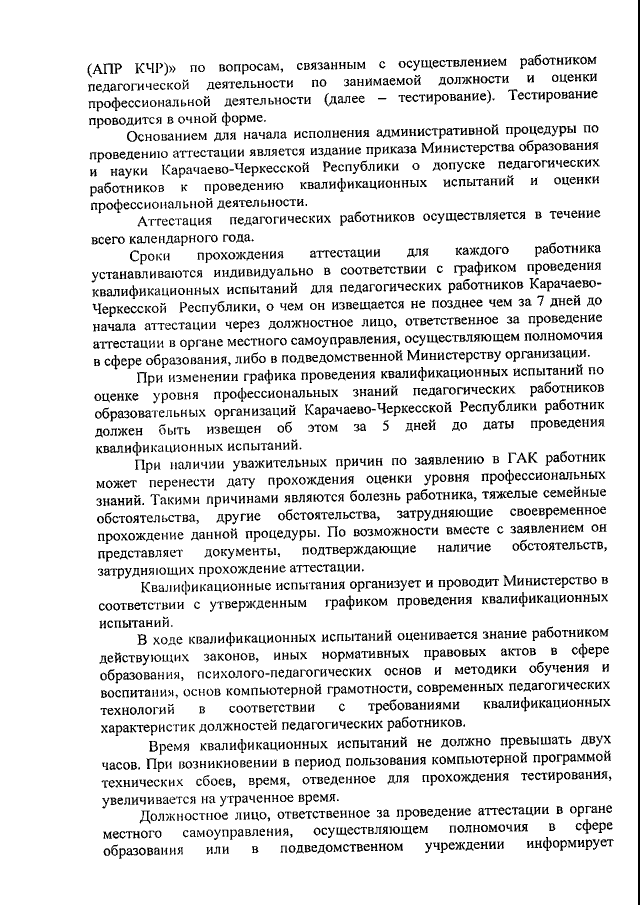 (АПР КЧР)» по вопросам, связанным с осуществлением работником педагогической деятельности по занимаемой должности и оценки профессиональной деятельности (далее – тестирование). Тестирование проводится в очной форме.

Основанием для начала исполнения административной процедуры по проведению аттестации является издание приказа Министерства образования и науки Карачаево-Черкесской Республики о допуске педагогических работников к проведению квалификационных испытаний и оценки профессиональной деятельности.

Аттестация педагогических работников осуществляется в течение всего календарного года.

Сроки прохождения аттестации для каждого работника устанавливаются индивидуально в соответствии с графиком проведения квалификационных испытаний для педагогических работников Карачаево-Черкесской Республики, о чем он извещается не позднее чем за 7 дней до начала аттестации через должностное лицо, ответственное за проведение аттестации в органе местного самоуправления, осуществляющем полномочия в сфере образования, либо в подведомственной Министерству организации.

При изменении графика проведения квалификационных испытаний по оценке уровня профессиональных знаний педагогических работников образовательных организаций Карачаево-Черкесской Республики работник должен быть извещен об этом за 5 дней до даты проведения квалификационных испытаний.

При наличии уважительных причин по заявлению в ГАК работник может перенести дату прохождения оценки уровня профессиональных знаний. Такими причинами являются болезнь работника, тяжелые семейные обстоятельства, другие обстоятельства, затрудняющие своевременное прохождение данной процедуры. По возможности вместе с заявлением он представляет документы, подтверждающие наличие обстоятельств, затрудняющих прохождение аттестации.

Квалификационные испытания организует и проводит Министерство в соответствии с утвержденным графиком проведения квалификационных испытаний.

В ходе квалификационных испытаний оценивается знание работником действующих законов, иных нормативных правовых актов в сфере образования, психолого-педагогических основ и методики обучения и воспитания, основ компьютерной грамотности, современных педагогических технологий в соответствии с требованиями квалификационных характеристик должностей педагогических работников.

Время квалификационных испытаний не должно превышать двух часов. При возникновении в период пользования компьютерной программой технических сбоев, время, отведенное для прохождения тестирования, увеличивается на утраченное время.

Должностное лицо, ответственное за проведение аттестации в органе местного самоуправления, осуществляющем полномочия в сфере образования или в подведомственном учреждении информирует